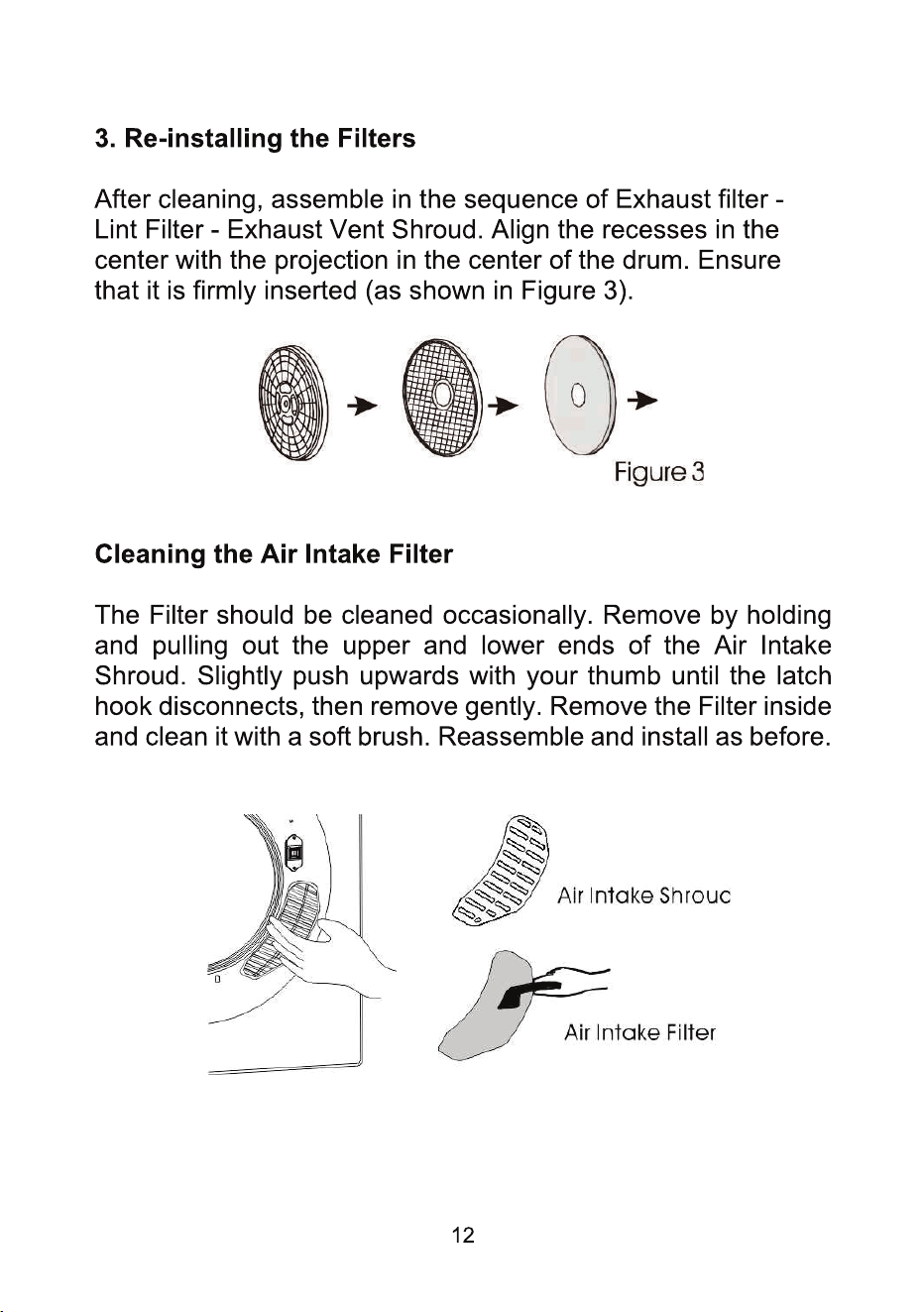 3. Re-installing the Filters

After cleaning, assemble in the sequence of Exhaust filter - Lint Filter - Exhaust Vent Shroud. Align the recesses in the center with the projection in the center of the drum. Ensure that it is firmly inserted (as shown in Figure 3).

Figure 3

Cleaning the Air Intake Filter

The Filter should be cleaned occasionally. Remove by holding and pulling out the upper and lower ends of the Air Intake Shroud. Slightly push upwards with your thumb until the latch hook disconnects, then remove gently. Remove the Filter inside and clean it with a soft brush. Reassemble and install as before.

Air Intake Shrouc

Air Intake Filter

12